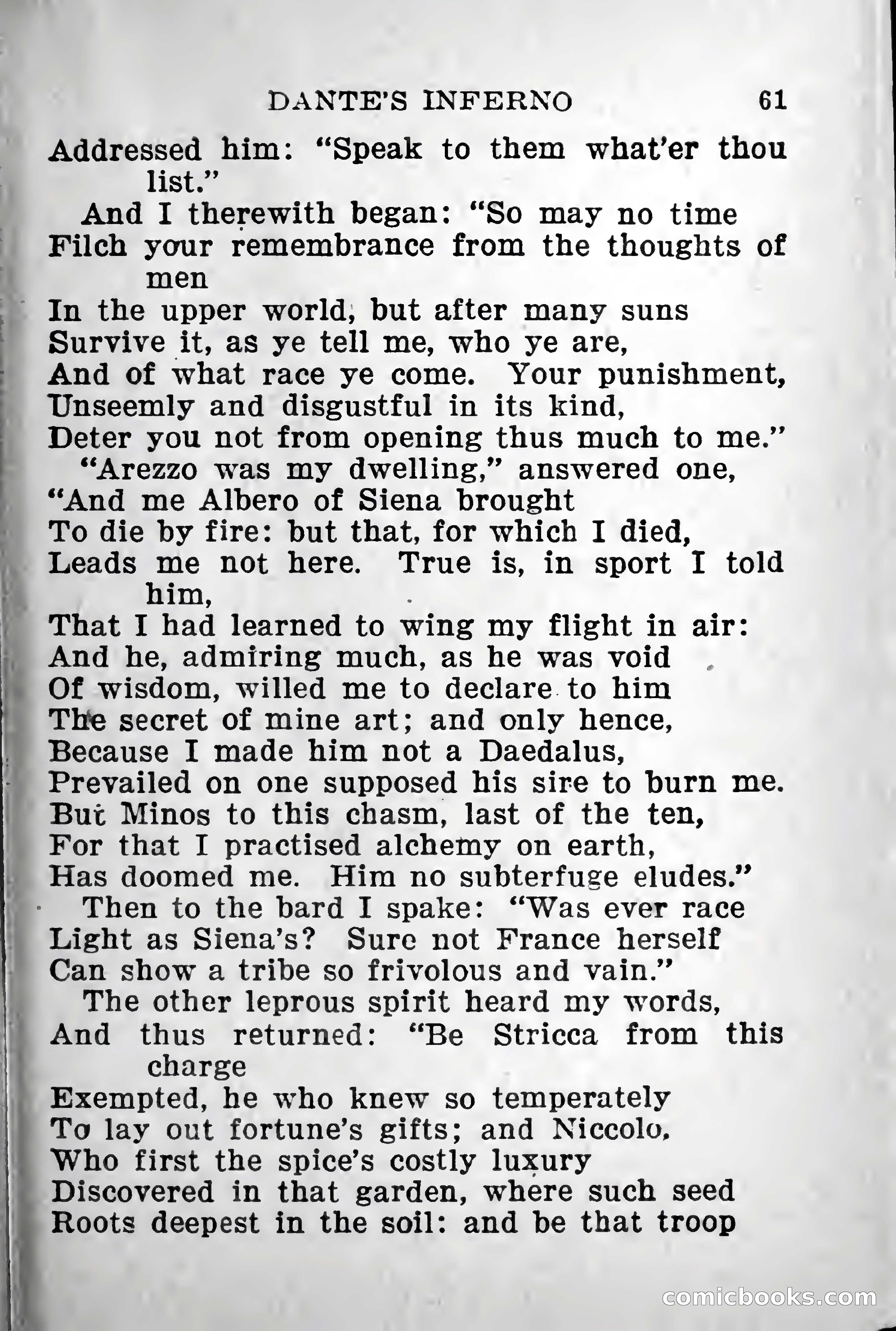 DANTE'S INFERNO 61

Addressed him: "Speak to them what'er thou list."
And I therewith began: "So may no time
Filch your remembrance from the thoughts of men
In the upper world, but after many suns
Survive it, as ye tell me, who ye are,
And of what race ye come. Your punishment,
Unseemly and disgustful in its kind,
Deter you not from opening thus much to me."
"Arezzo was my dwelling," answered one,
"And me Albero of Siena brought
To die by fire: but that, for which I died,
Leads me not here. True is, in sport I told him,
That I had learned to wing my flight in air:
And he, admiring much, as he was void
Of wisdom, willed me to declare to him
The secret of mine art; and only hence,
Because I made him not a Daedalus,
Prevailed on one supposed his sire to burn me.
But Minos to this chasm, last of the ten,
For that I practised alchemy on earth,
Has doomed me. Him no subterfuge eludes."
Then to the bard I spake: "Was ever race
Light as Siena's? Sure not France herself
Can show a tribe so frivolous and vain."
The other leprous spirit heard my words,
And thus returned: "Be Stricca from this charge
Exempted, he who knew so temperately
To lay out fortune's gifts; and Niccolo,
Who first the spice's costly luxury
Discovered in that garden, where such seed
Roots deepest in the soil: and be that troop

comicbooks.com